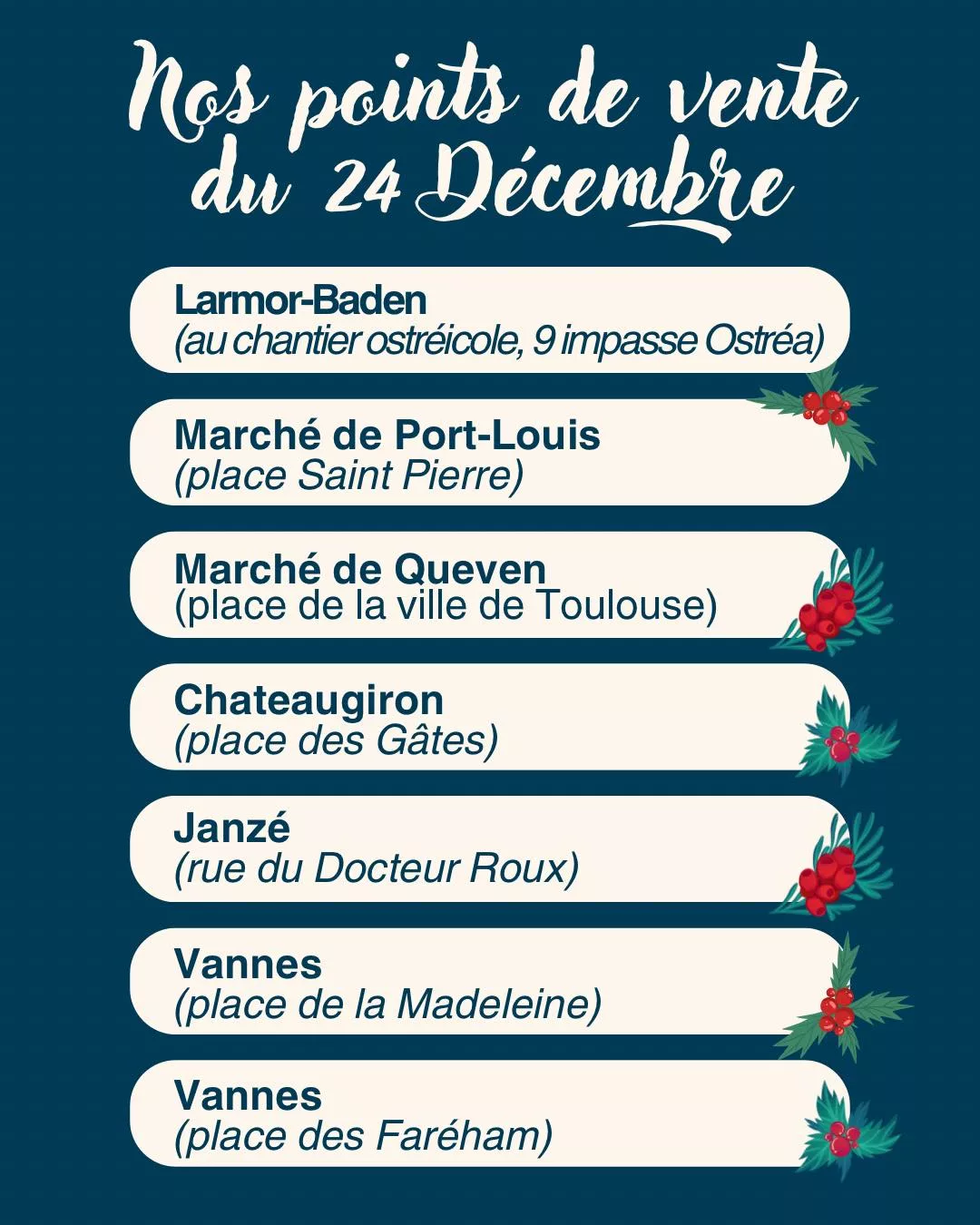 Nos points de vente du 24 Décembre

Larmor-Baden
(au chantier ostréicole, 9 impasse Ostréa)

Marché de Port-Louis
(place Saint Pierre)

Marché de Queven
(place de la ville de Toulouse)

Chateaugiron
(place des Gâtes)

Janzé
(rue du Docteur Roux)

Vannes
(place de la Madeleine)

Vannes
(place des Faréham)